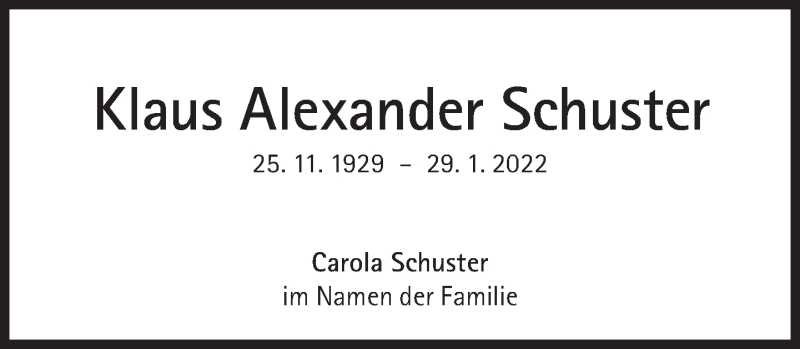 Klaus Alexander Schuster

25. 11. 1929 – 29. 1. 2022

Carola Schuster
im Namen der Familie